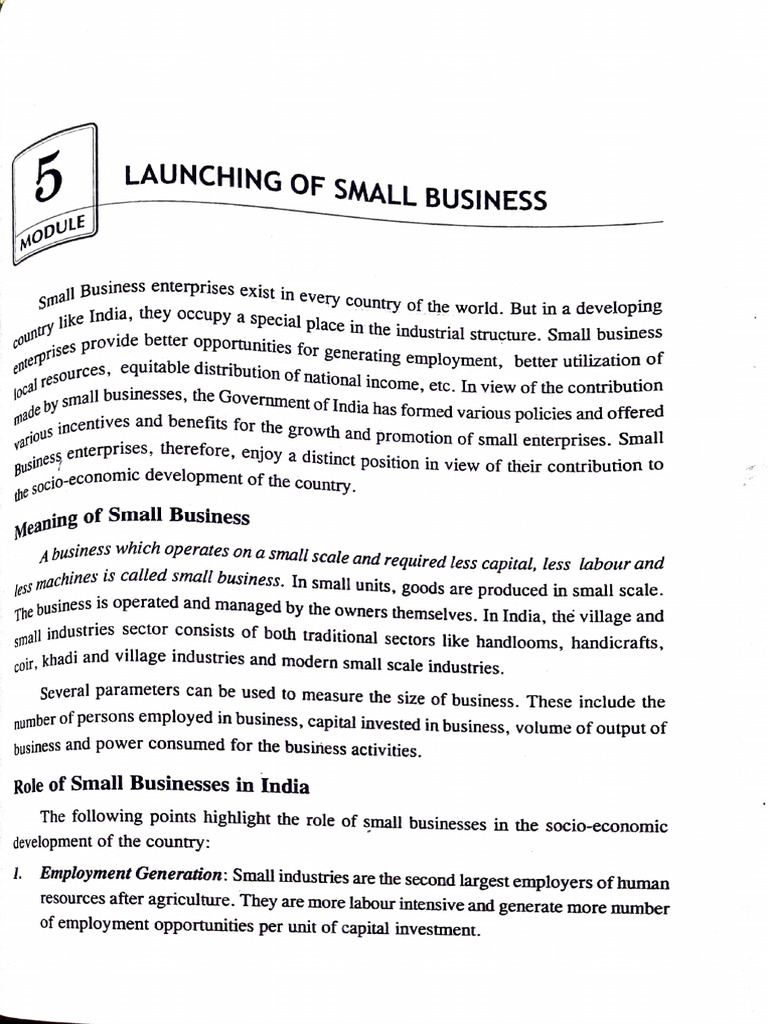 5
MODULE

LAUNCHING OF SMALL BUSINESS

Small Business enterprises exist in every country of the world. But in a developing country like India, they occupy a special place in the industrial structure. Small business enterprises provide better opportunities for generating employment, better utilization of local resources, equitable distribution of national income, etc. In view of the contribution made by small businesses, the Government of India has formed various policies and offered various incentives and benefits for the growth and promotion of small enterprises. Small Business enterprises, therefore, enjoy a distinct position in view of their contribution to the socio-economic development of the country.

Meaning of Small Business

A business which operates on a small scale and required less capital, less labour and less machines is called small business. In small units, goods are produced in small scale. The business is operated and managed by the owners themselves. In India, the village and small industries sector consists of both traditional sectors like handlooms, handicrafts, coir, khadi and village industries and modern small scale industries.

Several parameters can be used to measure the size of business. These include the number of persons employed in business, capital invested in business, volume of output of business and power consumed for the business activities.

Role of Small Businesses in India

The following points highlight the role of small businesses in the socio-economic development of the country:

1. Employment Generation: Small industries are the second largest employers of human resources after agriculture. They are more labour intensive and generate more number of employment opportunities per unit of capital investment.